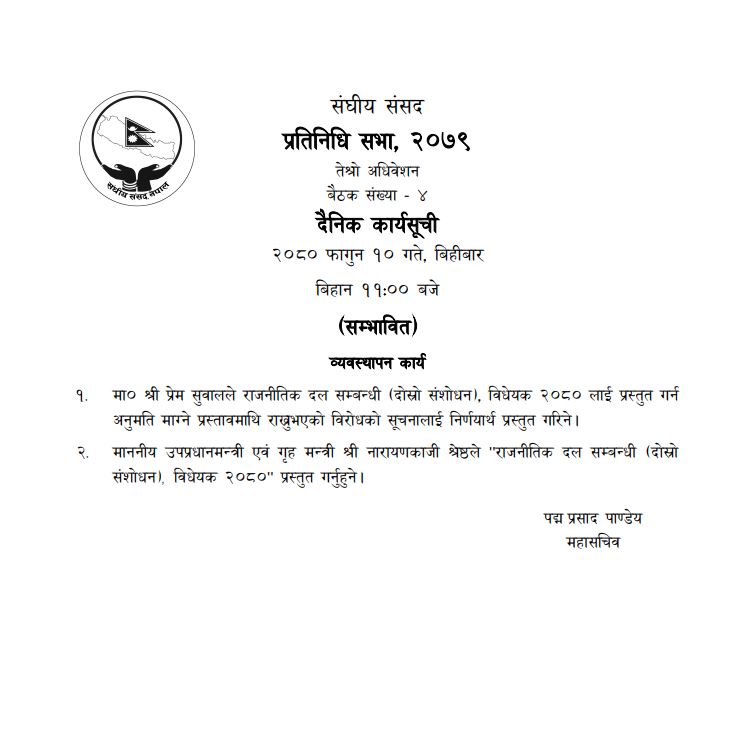 संघीय संसद नेपाल

संघीय संसद

प्रतिनिधि सभा, २०७९

तेश्रो अधिवेशन

बैठक संख्या - ४

दैनिक कार्यसूची

२०८० फागुन १० गते, बिहीबार

बिहान ११:०० बजे

(सम्भावित)

व्यवस्थापन कार्य

१. मा० श्री प्रेम सुवालले राजनीतिक दल सम्बन्धी (दोस्रो संशोधन), विधेयक २०८० लाई प्रस्तुत गर्न अनुमति माग्ने प्रस्तावमाथि राखुभएको विरोधको सूचनालाई निर्णयार्थ प्रस्तुत गरिने।

२. माननीय उपप्रधानमन्त्री एवं गृह मन्त्री श्री नारायणकाजी श्रेष्ठले "राजनीतिक दल सम्बन्धी (दोस्रो संशोधन), विधेयक २०८०" प्रस्तुत गर्नुहुने।

पद्म प्रसाद पाण्डेय
महासचिव